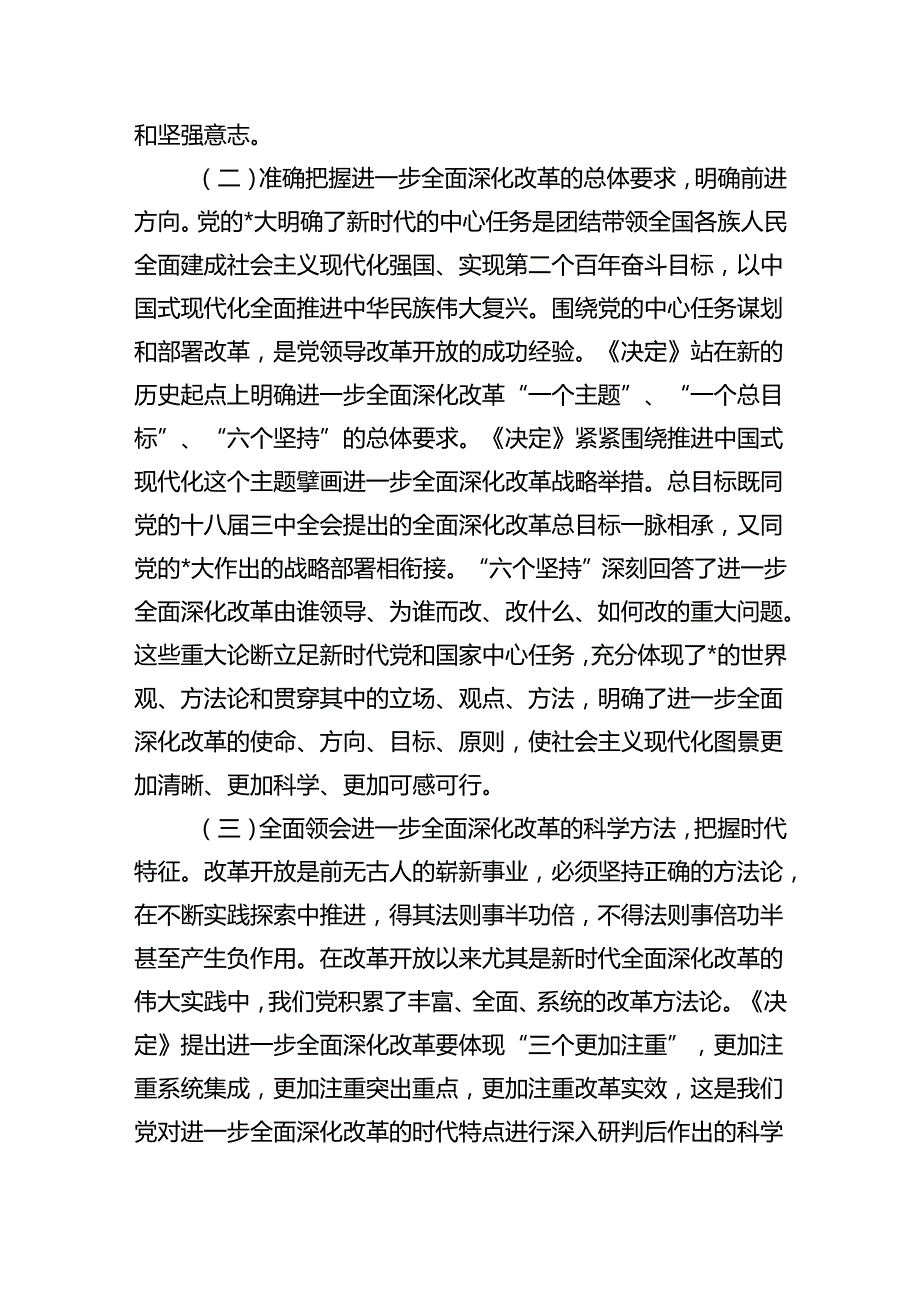 和坚强意志。

（二）准确把握进一步全面深化改革的总体要求，明确前进方向。党的*大明确了新时代的中心任务是团结带领全国各族人民全面建成社会主义现代化强国、实现第二个百年奋斗目标，以中国式现代化全面推进中华民族伟大复兴。围绕党的中心任务谋划和部署改革，是党领导改革开放的成功经验。《决定》站在新的历史起点上明确进一步全面深化改革“一个主题”、“一个总目标”、“六个坚持”的总体要求。《决定》紧紧围绕推进中国式现代化这个主题擘画进一步全面深化改革战略举措。总目标既同党的十八届三中全会提出的全面深化改革总目标一脉相承，又同党的*大作出的战略部署相衔接。“六个坚持”深刻回答了进一步全面深化改革由谁领导、为谁而改、改什么、如何改的重大问题。这些重大论断立足新时代党和国家中心任务，充分体现了*的世界观、方法论和贯穿其中的立场、观点、方法，明确了进一步全面深化改革的使命、方向、目标、原则，使社会主义现代化图景更加清晰、更加科学、更加可感可行。

（三）全面领会进一步全面深化改革的科学方法，把握时代特征。改革开放是前无古人的崭新事业，必须坚持正确的方法论，在不断实践探索中推进，得其法则事半功倍，不得法则事倍功半甚至产生负作用。在改革开放以来尤其是新时代全面深化改革的伟大实践中，我们党积累了丰富、全面、系统的改革方法论。《决定》提出进一步全面深化改革要体现“三个更加注重”，更加注重系统集成，更加注重突出重点，更加注重改革实效，这是我们党对进一步全面深化改革的时代特点进行深入研判后作出的科学